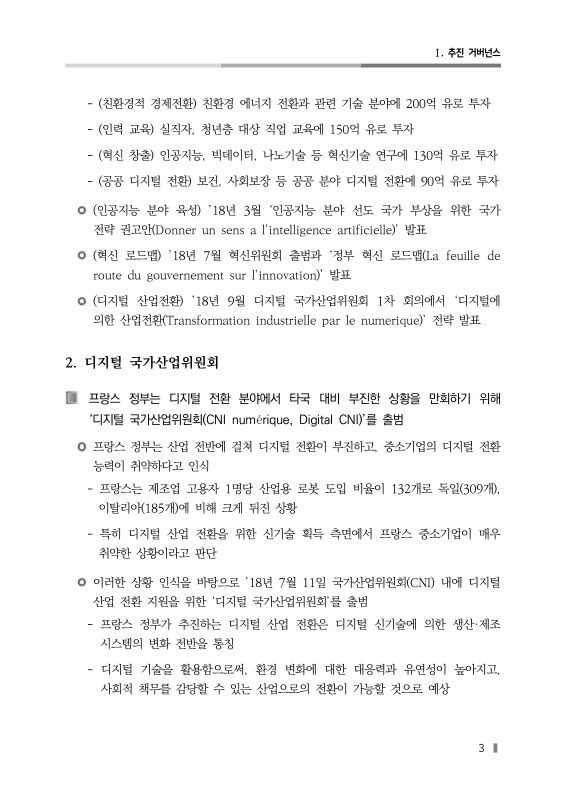 I. 추진 거버넌스

- (친환경적 경제전환) 친환경 에너지 전환과 관련 기술 분야에 200억 유로 투자
- (인력 교육) 실직자, 청년층 대상 직업 교육에 150억 유로 투자
- (혁신 창출) 인공지능, 빅데이터, 나노기술 등 혁신기술 연구에 130억 유로 투자
- (공공 디지털 전환) 보건, 사회보장 등 공공 분야 디지털 전환에 90억 유로 투자

○ (인공지능 분야 육성) '18년 3월 '인공지능 분야 선도 국가 부상을 위한 국가 전략 권고안(Donner un sens a l'intelligence artificielle)' 발표

○ (혁신 로드맵) '18년 7월 혁신위원회 출범과 '정부 혁신 로드맵(La feuille de route du gouvernement sur l'innovation)' 발표

○ (디지털 산업전환) '18년 9월 디지털 국가산업위원회 1차 회의에서 '디지털에 의한 산업전환(Transformation industrielle par le numerique)' 전략 발표

2. 디지털 국가산업위원회

프랑스 정부는 디지털 전환 분야에서 타국 대비 부진한 상황을 만회하기 위해 '디지털 국가산업위원회(CNI numérique, Digital CNI)'를 출범

○ 프랑스 정부는 산업 전반에 걸쳐 디지털 전환이 부진하고, 중소기업의 디지털 전환 능력이 취약하다고 인식
- 프랑스는 제조업 고용자 1명당 산업용 로봇 도입 비율이 132개로 독일(309개), 이탈리아(185개)에 비해 크게 뒤진 상황
- 특히 디지털 산업 전환을 위한 신기술 획득 측면에서 프랑스 중소기업이 매우 취약한 상황이라고 판단

○ 이러한 상황 인식을 바탕으로 '18년 7월 11일 국가산업위원회(CNI) 내에 디지털 산업 전환 지원을 위한 '디지털 국가산업위원회'를 출범
- 프랑스 정부가 추진하는 디지털 산업 전환은 디지털 신기술에 의한 생산·제조 시스템의 변화 전반을 통칭
- 디지털 기술을 활용함으로써, 환경 변화에 대한 대응력과 유연성이 높아지고, 사회적 책무를 감당할 수 있는 산업으로의 전환이 가능할 것으로 예상

3